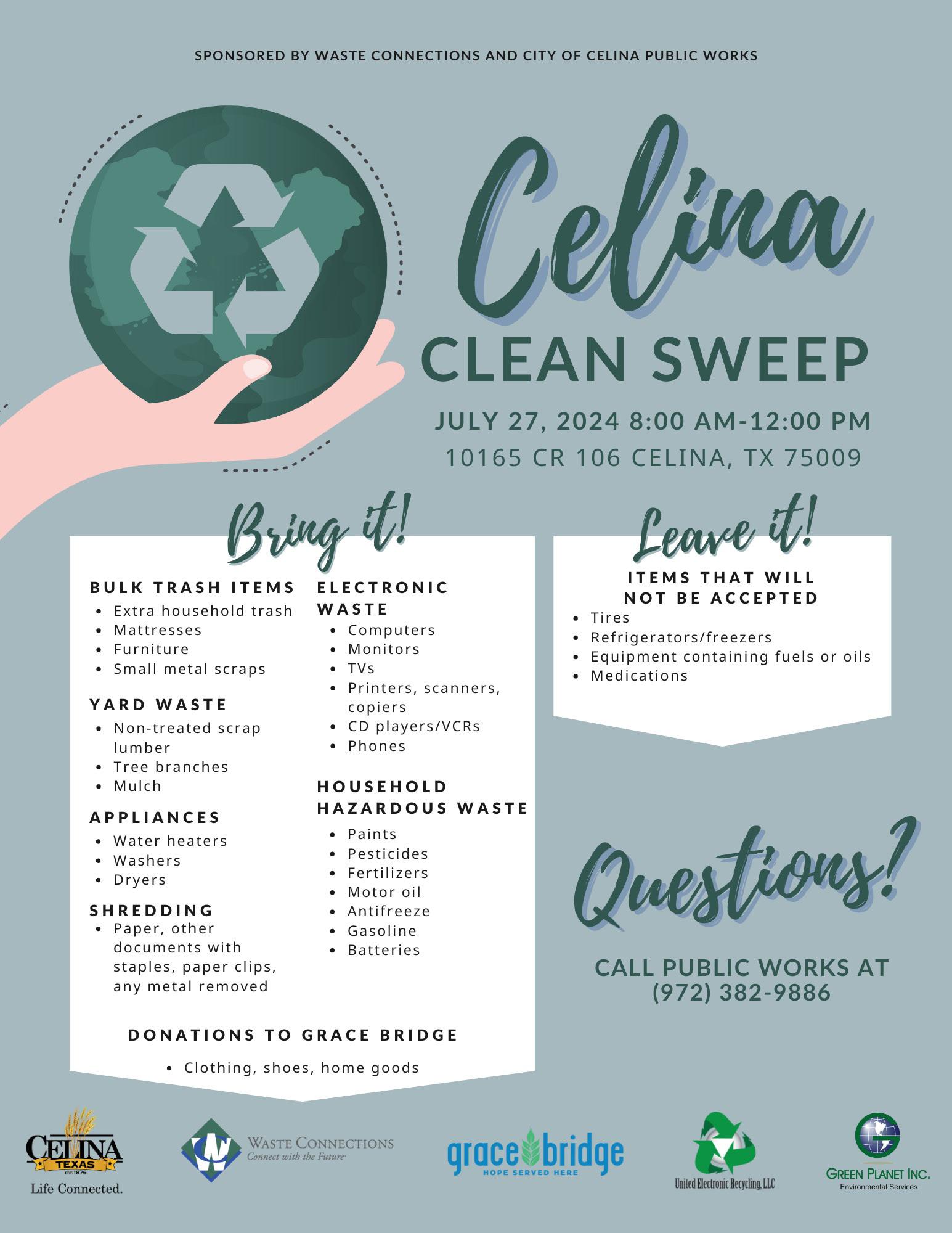 SPONSORED BY WASTE CONNECTIONS AND CITY OF CELINA PUBLIC WORKS

Celina
CLEAN SWEEP

JULY 27, 2024 8:00 AM-12:00 PM
10165 CR 106 CELINA, TX 75009

Bring it!

BULK TRASH ITEMS
• Extra household trash
• Mattresses
• Furniture
• Small metal scraps

YARD WASTE
• Non-treated scrap lumber
• Tree branches
• Mulch

APPLIANCES
• Water heaters
• Washers
• Dryers

SHREDDING
• Paper, other documents with staples, paper clips, any metal removed

ELECTRONIC WASTE
• Computers
• Monitors
• TVs
• Printers, scanners, copiers
• CD players/VCRs
• Phones

HOUSEHOLD HAZARDOUS WASTE
• Paints
• Pesticides
• Fertilizers
• Motor oil
• Antifreeze
• Gasoline
• Batteries

DONATIONS TO GRACE BRIDGE
• Clothing, shoes, home goods

Leave it!

ITEMS THAT WILL NOT BE ACCEPTED
• Tires
• Refrigerators/freezers
• Equipment containing fuels or oils
• Medications

Questions?

CALL PUBLIC WORKS AT
(972) 382-9886

CELINA
TEXAS
EST. 1876
Life Connected.

WASTE CONNECTIONS
Connect with the Future

grace bridge
HOPE SERVED HERE

United Electronic Recycling, LLC

GREEN PLANET INC.
Environmental Services